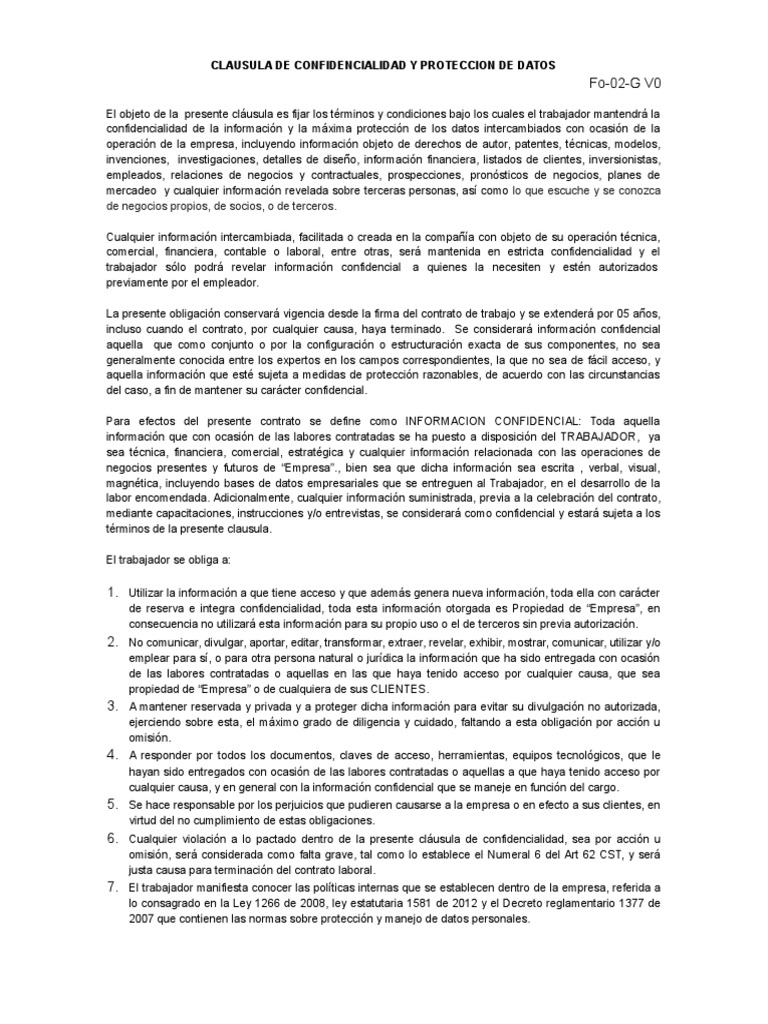 CLAUSULA DE CONFIDENCIALIDAD Y PROTECCION DE DATOS

Fo-02-G V0

El objeto de la presente cláusula es fijar los términos y condiciones bajo los cuales el trabajador mantendrá la confidencialidad de la información y la máxima protección de los datos intercambiados con ocasión de la operación de la empresa, incluyendo información objeto de derechos de autor, patentes, técnicas, modelos, invenciones, investigaciones, detalles de diseño, información financiera, listados de clientes, inversionistas, empleados, relaciones de negocios y contractuales, prospecciones, pronósticos de negocios, planes de mercadeo y cualquier información revelada sobre terceras personas, así como lo que escuche y se conozca de negocios propios, de socios, o de terceros.

Cualquier información intercambiada, facilitada o creada en la compañía con objeto de su operación técnica, comercial, financiera, contable o laboral, entre otras, será mantenida en estricta confidencialidad y el trabajador sólo podrá revelar información confidencial a quienes la necesiten y estén autorizados previamente por el empleador.

La presente obligación conservará vigencia desde la firma del contrato de trabajo y se extenderá por 05 años, incluso cuando el contrato, por cualquier causa, haya terminado. Se considerará información confidencial aquella que como conjunto o por la configuración o estructuración exacta de sus componentes, no sea generalmente conocida entre los expertos en los campos correspondientes, la que no sea de fácil acceso, y aquella información que esté sujeta a medidas de protección razonables, de acuerdo con las circunstancias del caso, a fin de mantener su carácter confidencial.

Para efectos del presente contrato se define como INFORMACION CONFIDENCIAL: Toda aquella información que con ocasión de las labores contratadas se ha puesto a disposición del TRABAJADOR, ya sea técnica, financiera, comercial, estratégica y cualquier información relacionada con las operaciones de negocios presentes y futuros de "Empresa"., bien sea que dicha información sea escrita , verbal, visual, magnética, incluyendo bases de datos empresariales que se entreguen al Trabajador, en el desarrollo de la labor encomendada. Adicionalmente, cualquier información suministrada, previa a la celebración del contrato, mediante capacitaciones, instrucciones y/o entrevistas, se considerará como confidencial y estará sujeta a los términos de la presente clausula.

El trabajador se obliga a:

1. Utilizar la información a que tiene acceso y que además genera nueva información, toda ella con carácter de reserva e integra confidencialidad, toda esta información otorgada es Propiedad de "Empresa", en consecuencia no utilizará esta información para su propio uso o el de terceros sin previa autorización.
2. No comunicar, divulgar, aportar, editar, transformar, extraer, revelar, exhibir, mostrar, comunicar, utilizar y/o emplear para sí, o para otra persona natural o jurídica la información que ha sido entregada con ocasión de las labores contratadas o aquellas en las que haya tenido acceso por cualquier causa, que sea propiedad de "Empresa" o de cualquiera de sus CLIENTES.
3. A mantener reservada y privada y a proteger dicha información para evitar su divulgación no autorizada, ejerciendo sobre esta, el máximo grado de diligencia y cuidado, faltando a esta obligación por acción u omisión.
4. A responder por todos los documentos, claves de acceso, herramientas, equipos tecnológicos, que le hayan sido entregados con ocasión de las labores contratadas o aquellas a que haya tenido acceso por cualquier causa, y en general con la información confidencial que se maneje en función del cargo.
5. Se hace responsable por los perjuicios que pudieren causarse a la empresa o en efecto a sus clientes, en virtud del no cumplimiento de estas obligaciones.
6. Cualquier violación a lo pactado dentro de la presente cláusula de confidencialidad, sea por acción u omisión, será considerada como falta grave, tal como lo establece el Numeral 6 del Art 62 CST, y será justa causa para terminación del contrato laboral.
7. El trabajador manifiesta conocer las políticas internas que se establecen dentro de la empresa, referida a lo consagrado en la Ley 1266 de 2008, ley estatutaria 1581 de 2012 y el Decreto reglamentario 1377 de 2007 que contienen las normas sobre protección y manejo de datos personales.